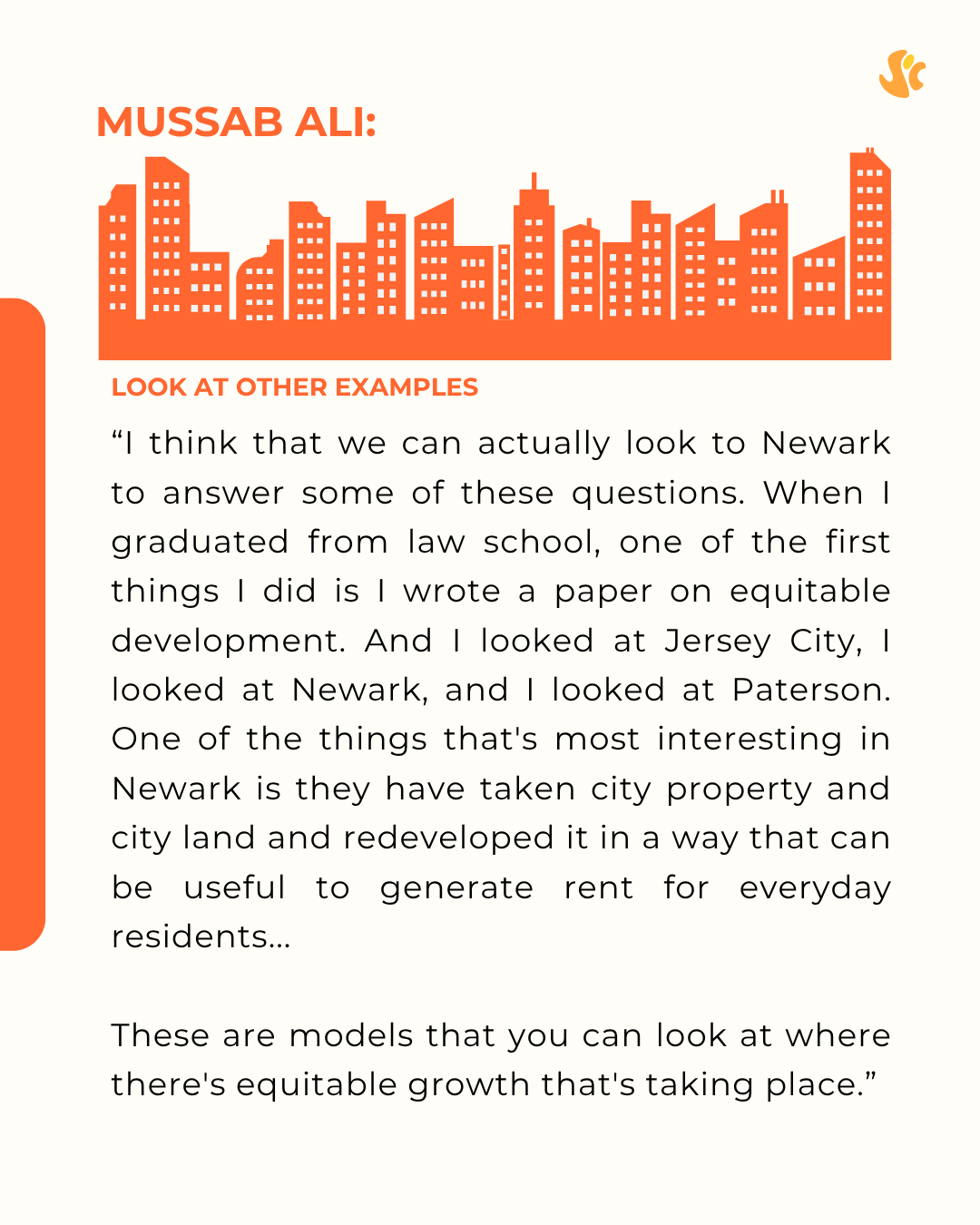 MUSSAB ALI:

LOOK AT OTHER EXAMPLES

“I think that we can actually look to Newark to answer some of these questions. When I graduated from law school, one of the first things I did is I wrote a paper on equitable development. And I looked at Jersey City, I looked at Newark, and I looked at Paterson. One of the things that's most interesting in Newark is they have taken city property and city land and redeveloped it in a way that can be useful to generate rent for everyday residents...

These are models that you can look at where there's equitable growth that's taking place.”